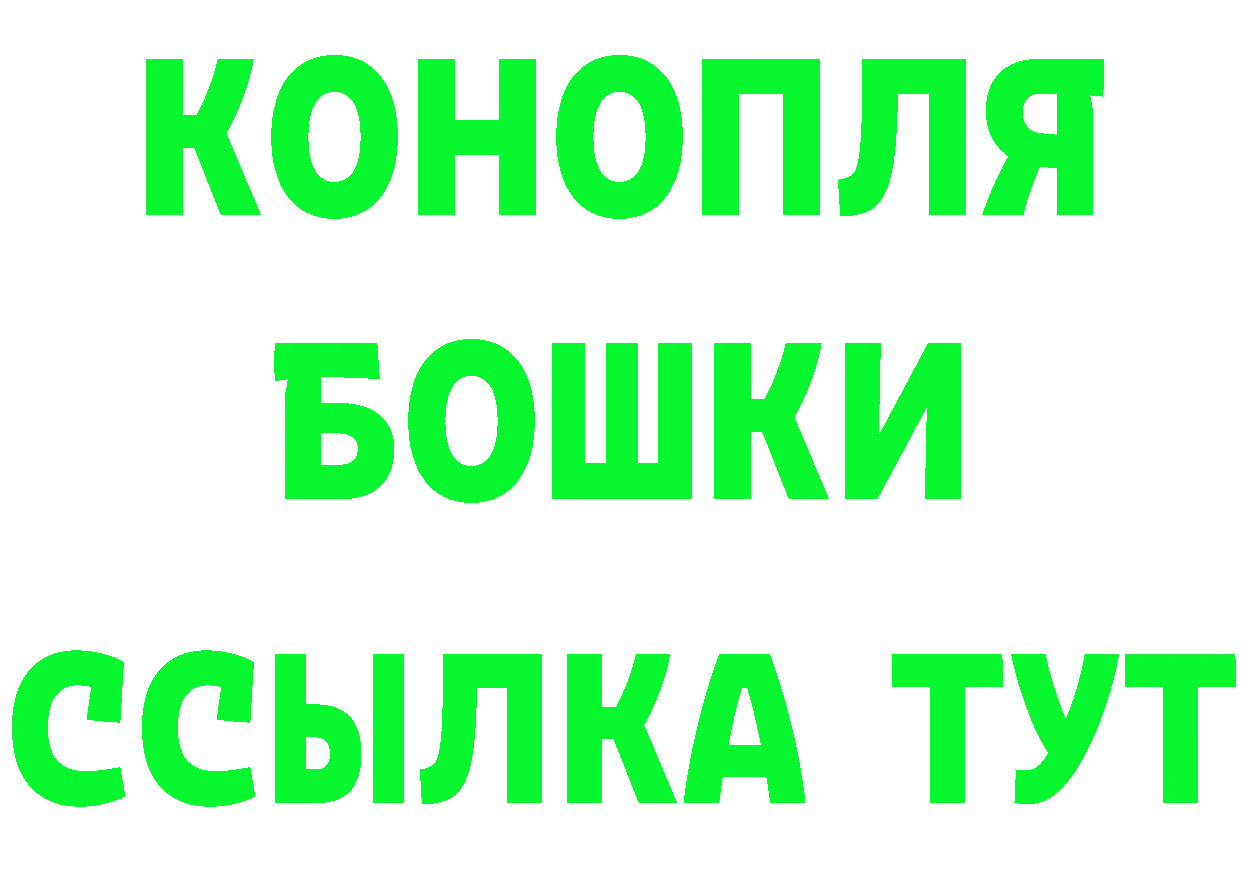 КОНОПЛЯ
БОШКИ
ССЫЛКА ТУТ